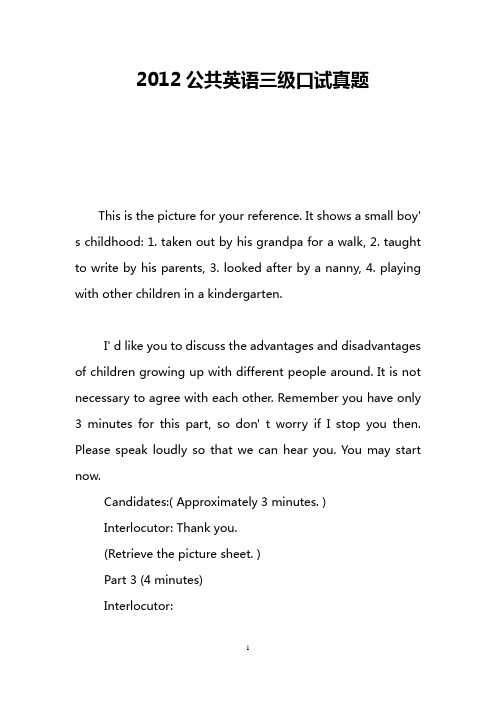 2012 公共英语三级口试真题

This is the picture for your reference. It shows a small boy' s childhood: 1. taken out by his grandpa for a walk, 2. taught to write by his parents, 3. looked after by a nanny, 4. playing with other children in a kindergarten.

I' d like you to discuss the advantages and disadvantages of children growing up with different people around. It is not necessary to agree with each other. Remember you have only 3 minutes for this part, so don' t worry if I stop you then. Please speak loudly so that we can hear you. You may start now.

Candidates:( Approximately 3 minutes. )

Interlocutor: Thank you.

(Retrieve the picture sheet. )

Part 3 (4 minutes)

Interlocutor:

1